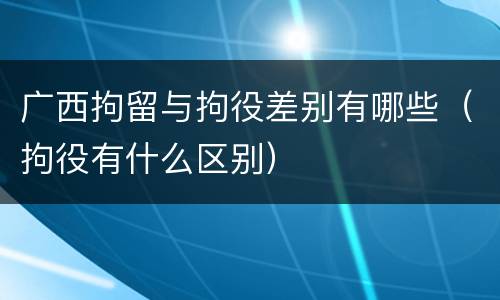 广西拘留与拘役差别有哪些（拘役有什么区别）